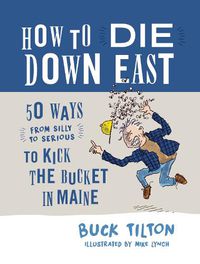 HOW TO DIE DOWN EAST

50 WAYS
FROM SILLY TO SERIOUS
TO KICK THE BUCKET IN MAINE

BUCK TILTON
ILLUSTRATED BY MIKE LYNCH